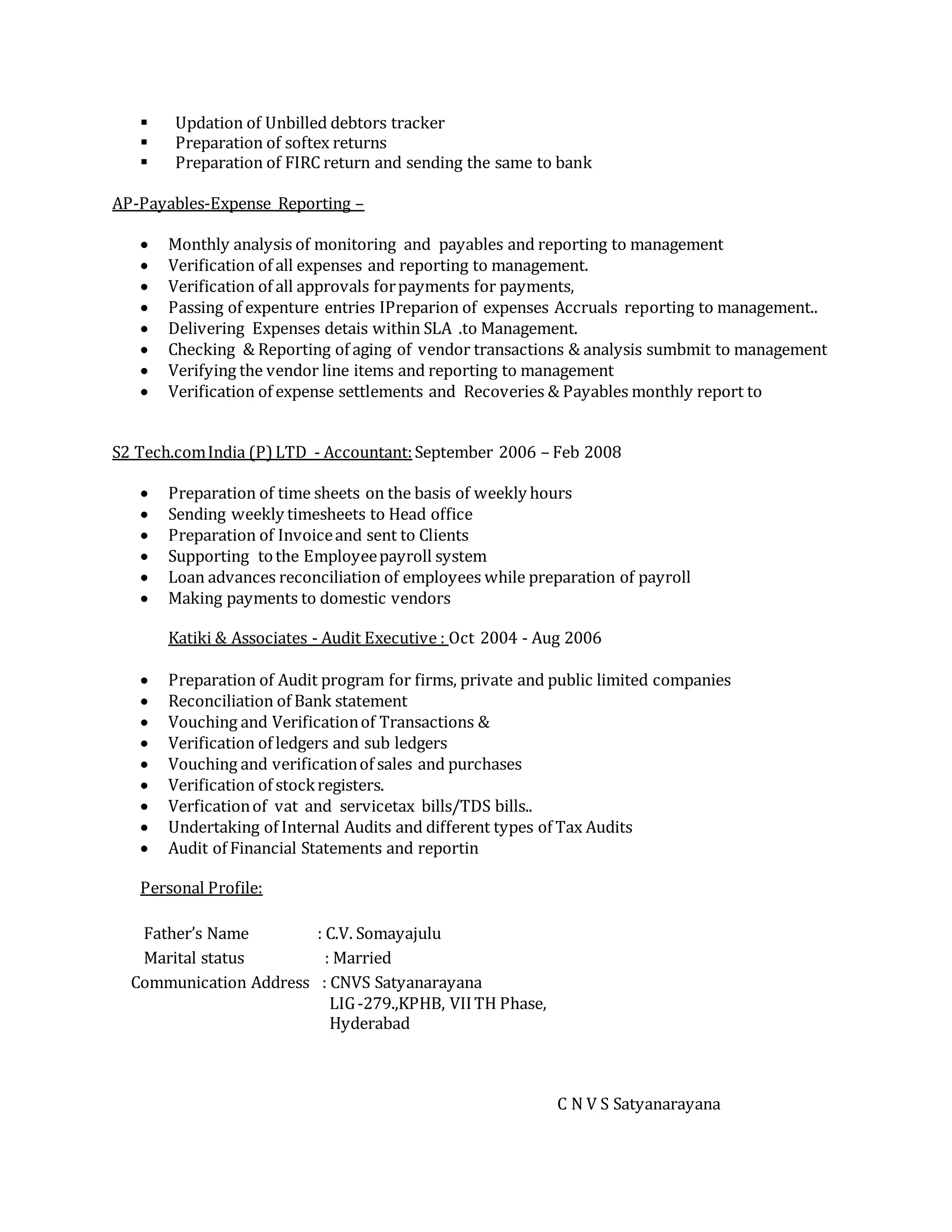 ▪ Updation of Unbilled debtors tracker
▪ Preparation of softex returns
▪ Preparation of FIRC return and sending the same to bank

AP-Payables-Expense Reporting –

• Monthly analysis of monitoring and payables and reporting to management
• Verification of all expenses and reporting to management.
• Verification of all approvals for payments for payments,
• Passing of expenture entries IPreparion of expenses Accruals reporting to management..
• Delivering Expenses detais within SLA .to Management.
• Checking & Reporting of aging of vendor transactions & analysis sumbmit to management
• Verifying the vendor line items and reporting to management
• Verification of expense settlements and Recoveries & Payables monthly report to

S2 Tech.com India (P) LTD - Accountant: September 2006 – Feb 2008

• Preparation of time sheets on the basis of weekly hours
• Sending weekly timesheets to Head office
• Preparation of Invoice and sent to Clients
• Supporting to the Employee payroll system
• Loan advances reconciliation of employees while preparation of payroll
• Making payments to domestic vendors

Katiki & Associates - Audit Executive : Oct 2004 - Aug 2006

• Preparation of Audit program for firms, private and public limited companies
• Reconciliation of Bank statement
• Vouching and Verification of Transactions &
• Verification of ledgers and sub ledgers
• Vouching and verification of sales and purchases
• Verification of stock registers.
• Verfication of vat and servicetax bills/TDS bills..
• Undertaking of Internal Audits and different types of Tax Audits
• Audit of Financial Statements and reportin

Personal Profile:

Father's Name : C.V. Somayajulu
Marital status : Married
Communication Address : CNVS Satyanarayana
LIG -279.,KPHB, VII TH Phase,
Hyderabad

C N V S Satyanarayana